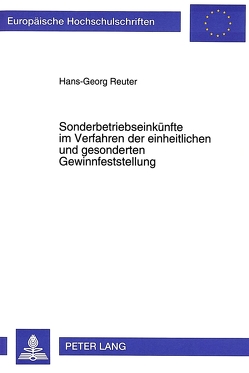 Europäische Hochschulschriften

Hans-Georg Reuter

Sonderbetriebseinkünfte im Verfahren der einheitlichen und gesonderten Gewinnfeststellung

PETER LANG